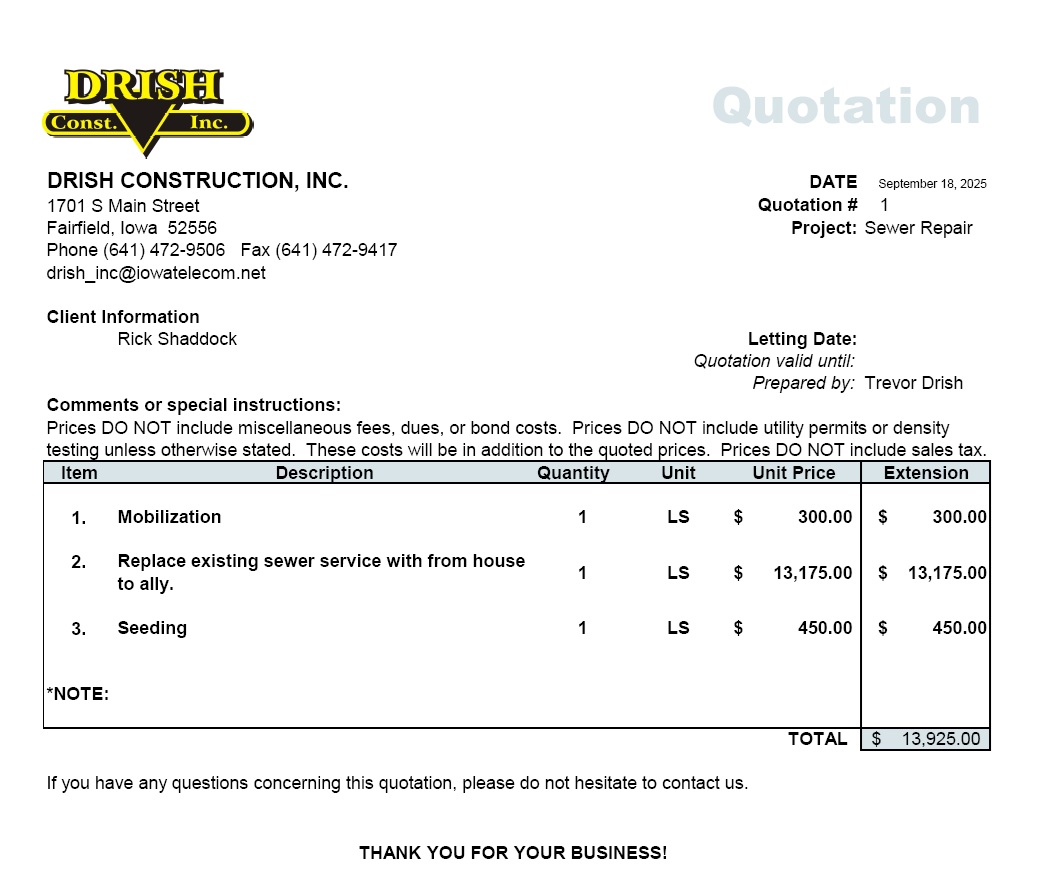 DRISH
Const. Inc.

Quotation

DRISH CONSTRUCTION, INC.
1701 S Main Street
Fairfield, Iowa 52556
Phone (641) 472-9506 Fax (641) 472-9417
drish_inc@iowatelecom.net

DATE September 18, 2025
Quotation # 1
Project: Sewer Repair

Client Information
Rick Shaddock

Letting Date:
Quotation valid until:
Prepared by: Trevor Drish

Comments or special instructions:
Prices DO NOT include miscellaneous fees, dues, or bond costs. Prices DO NOT include utility permits or density testing unless otherwise stated. These costs will be in addition to the quoted prices. Prices DO NOT include sales tax.

| Item | Description | Quantity | Unit | Unit Price | Extension |
|---|---|---|---|---|---|
| 1. | Mobilization | 1 | LS | $ 300.00 | $ 300.00 |
| 2. | Replace existing sewer service with from house to ally. | 1 | LS | $ 13,175.00 | $ 13,175.00 |
| 3. | Seeding | 1 | LS | $ 450.00 | $ 450.00 |
| *NOTE: | | | | | |
| | | | | TOTAL | $ 13,925.00 |

If you have any questions concerning this quotation, please do not hesitate to contact us.

THANK YOU FOR YOUR BUSINESS!